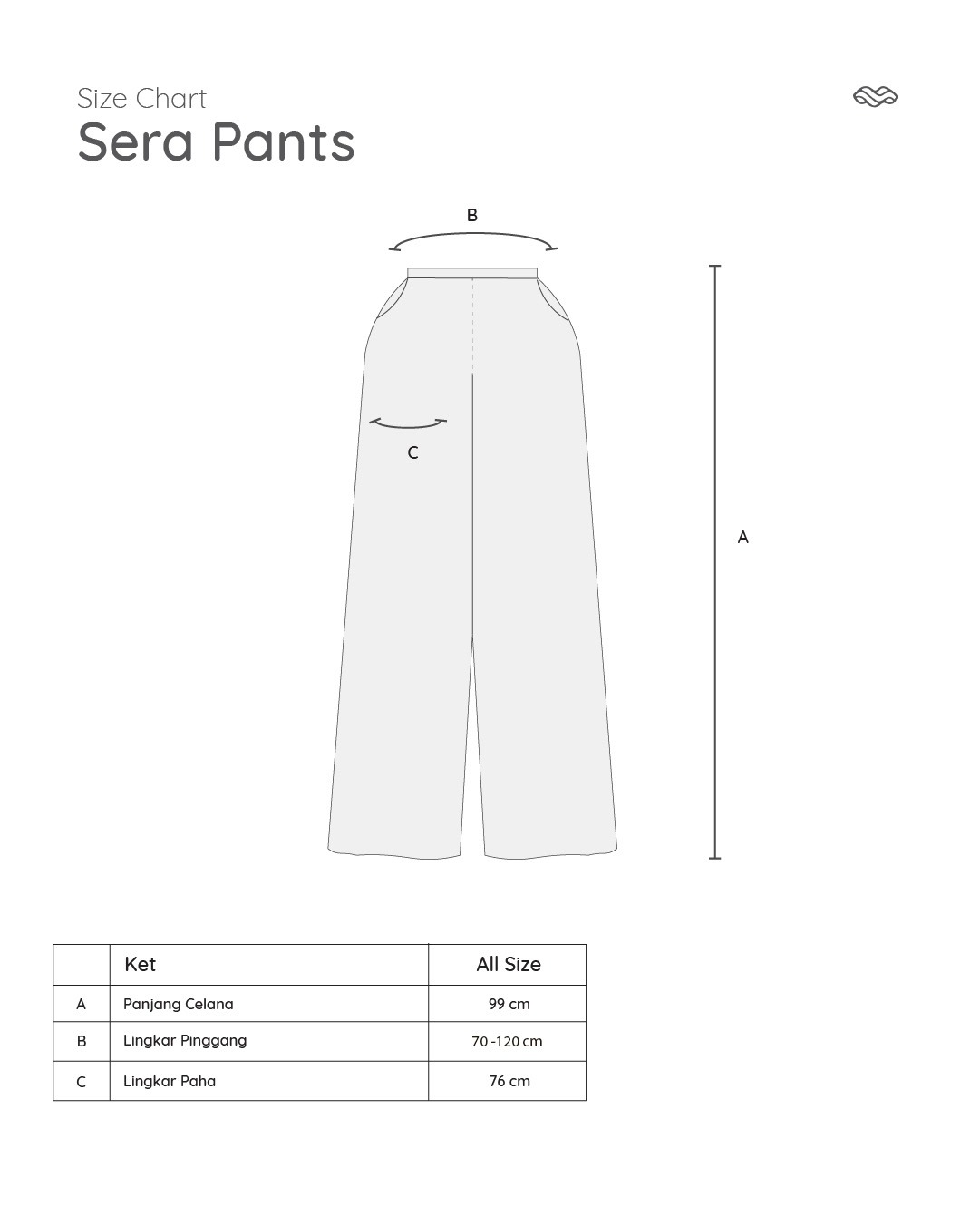 Size Chart
Sera Pants

B

C

A

| | Ket | All Size |
|---|---|---|
| A | Panjang Celana | 99 cm |
| B | Lingkar Pinggang | 70 -120 cm |
| C | Lingkar Paha | 76 cm |